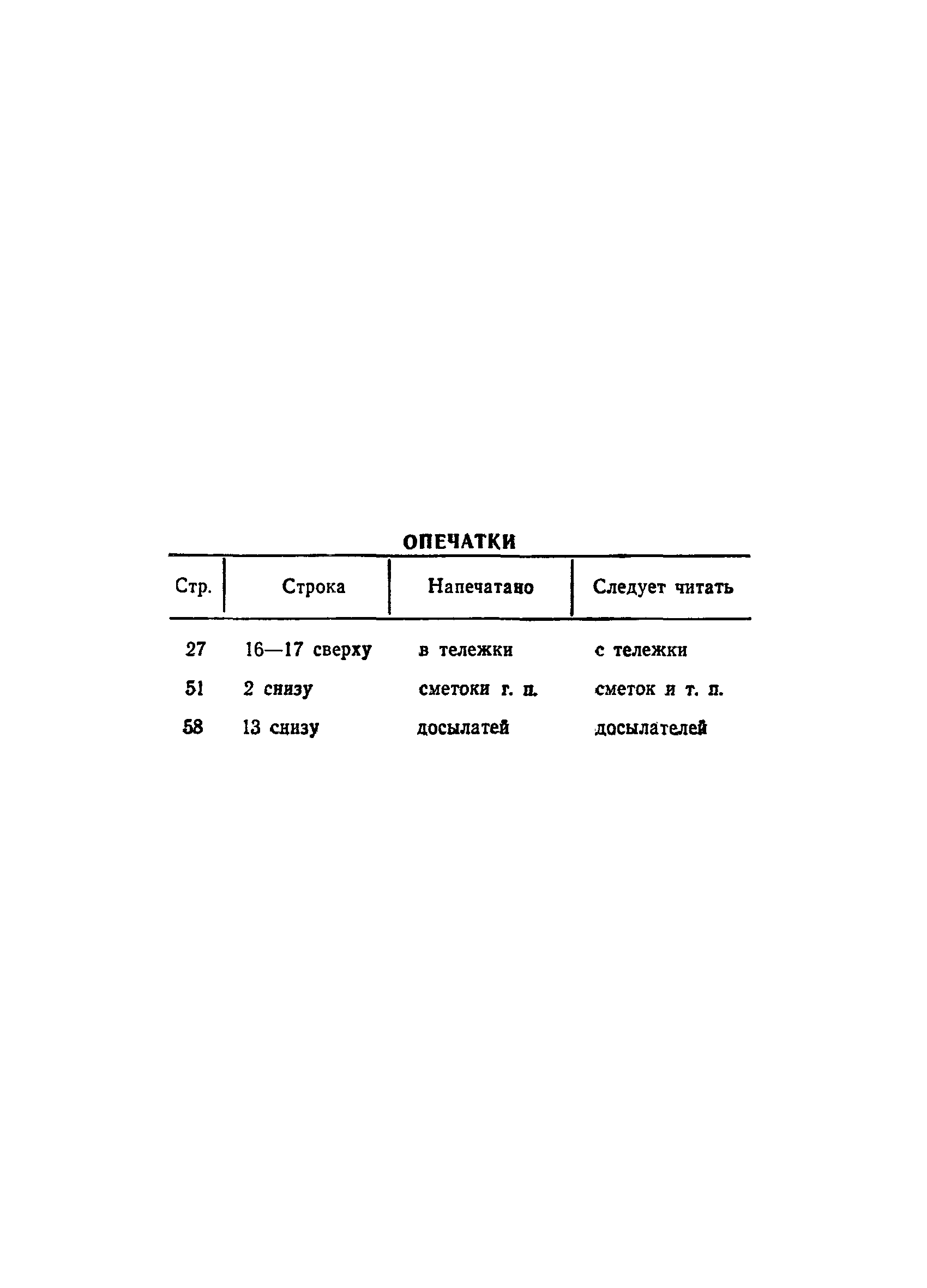 ОПЕЧАТКИ

| Стр. | Строка | Напечатано | Следует читать |
|---|---|---|---|
| 27 | 16—17 сверху | в тележки | с тележки |
| 51 | 2 снизу | сметоки г. п. | сметок и т. п. |
| 58 | 13 снизу | досылатей | досылателей |